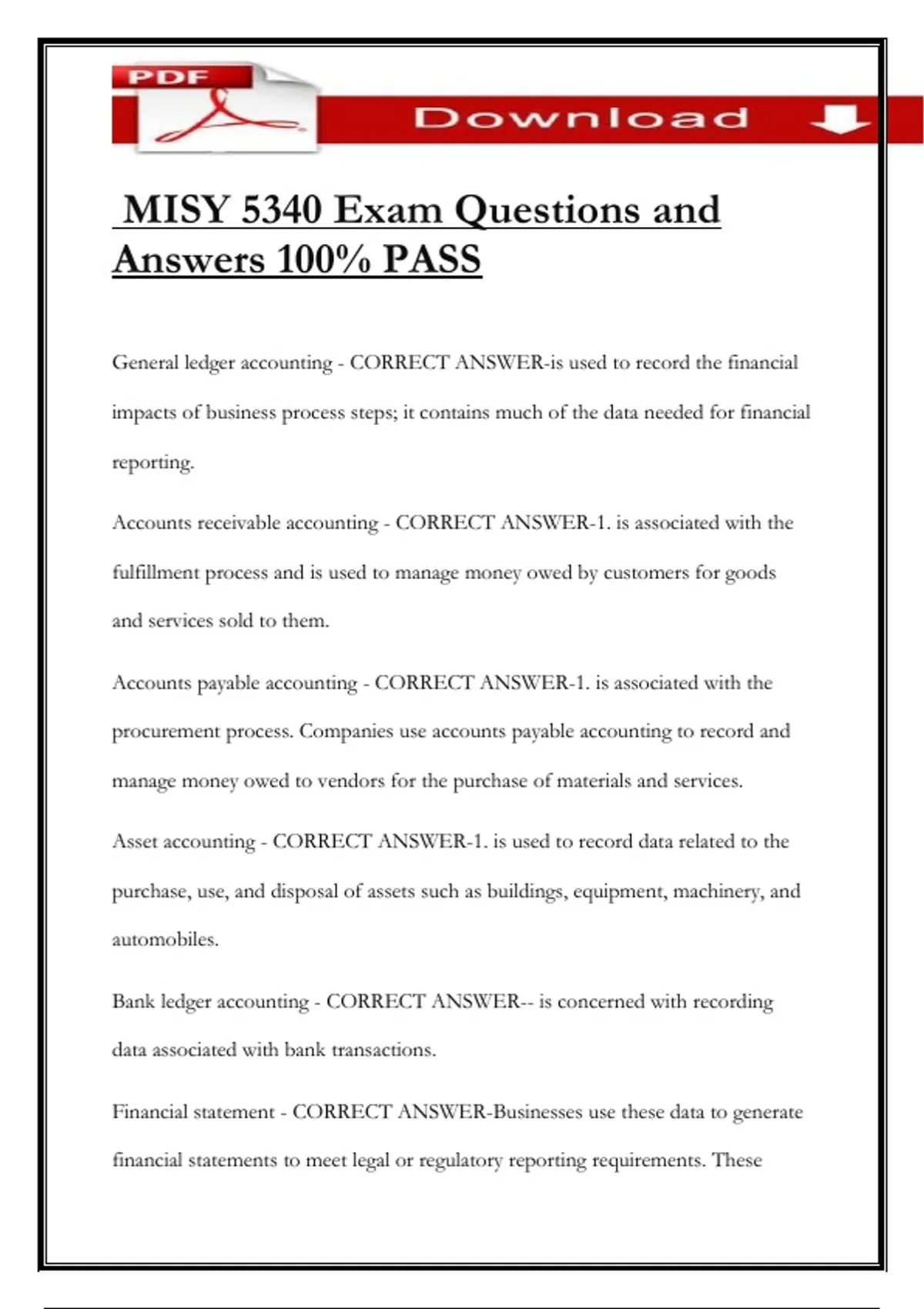 PDF

Download

MISY 5340 Exam Questions and Answers 100% PASS

General ledger accounting - CORRECT ANSWER-is used to record the financial impacts of business process steps; it contains much of the data needed for financial reporting.

Accounts receivable accounting - CORRECT ANSWER-1. is associated with the fulfillment process and is used to manage money owed by customers for goods and services sold to them.

Accounts payable accounting - CORRECT ANSWER-1. is associated with the procurement process. Companies use accounts payable accounting to record and manage money owed to vendors for the purchase of materials and services.

Asset accounting - CORRECT ANSWER-1. is used to record data related to the purchase, use, and disposal of assets such as buildings, equipment, machinery, and automobiles.

Bank ledger accounting - CORRECT ANSWER-- is concerned with recording data associated with bank transactions.

Financial statement - CORRECT ANSWER-Businesses use these data to generate financial statements to meet legal or regulatory reporting requirements. These